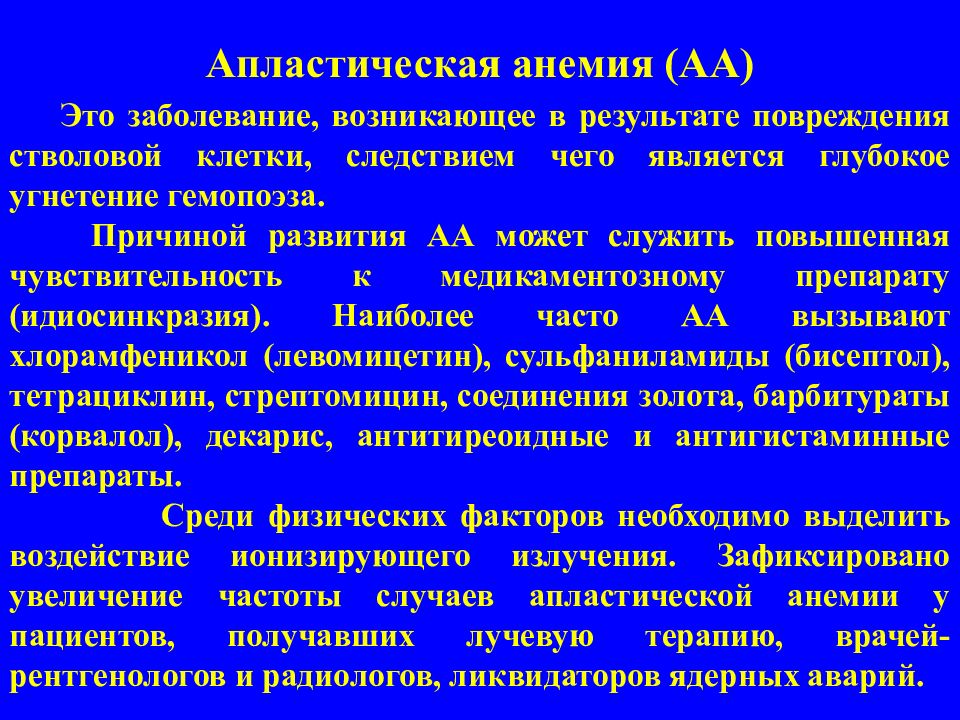 Апластическая анемия (АА)

Это заболевание, возникающее в результате повреждения стволовой клетки, следствием чего является глубокое угнетение гемопоэза.

Причиной развития АА может служить повышенная чувствительность к медикаментозному препарату (идиосинкразия). Наиболее часто АА вызывают хлорамфеникол (левомицетин), сульфаниламиды (бисептол), тетрациклин, стрептомицин, соединения золота, барбитураты (корвалол), декарис, антитиреоидные и антигистаминные препараты.

Среди физических факторов необходимо выделить воздействие ионизирующего излучения. Зафиксировано увеличение частоты случаев апластической анемии у пациентов, получавших лучевую терапию, врачей-рентгенологов и радиологов, ликвидаторов ядерных аварий.